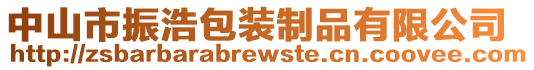 中山市振浩包装制品有限公司
http://zsbarbarabrewste.cn.coovee.com